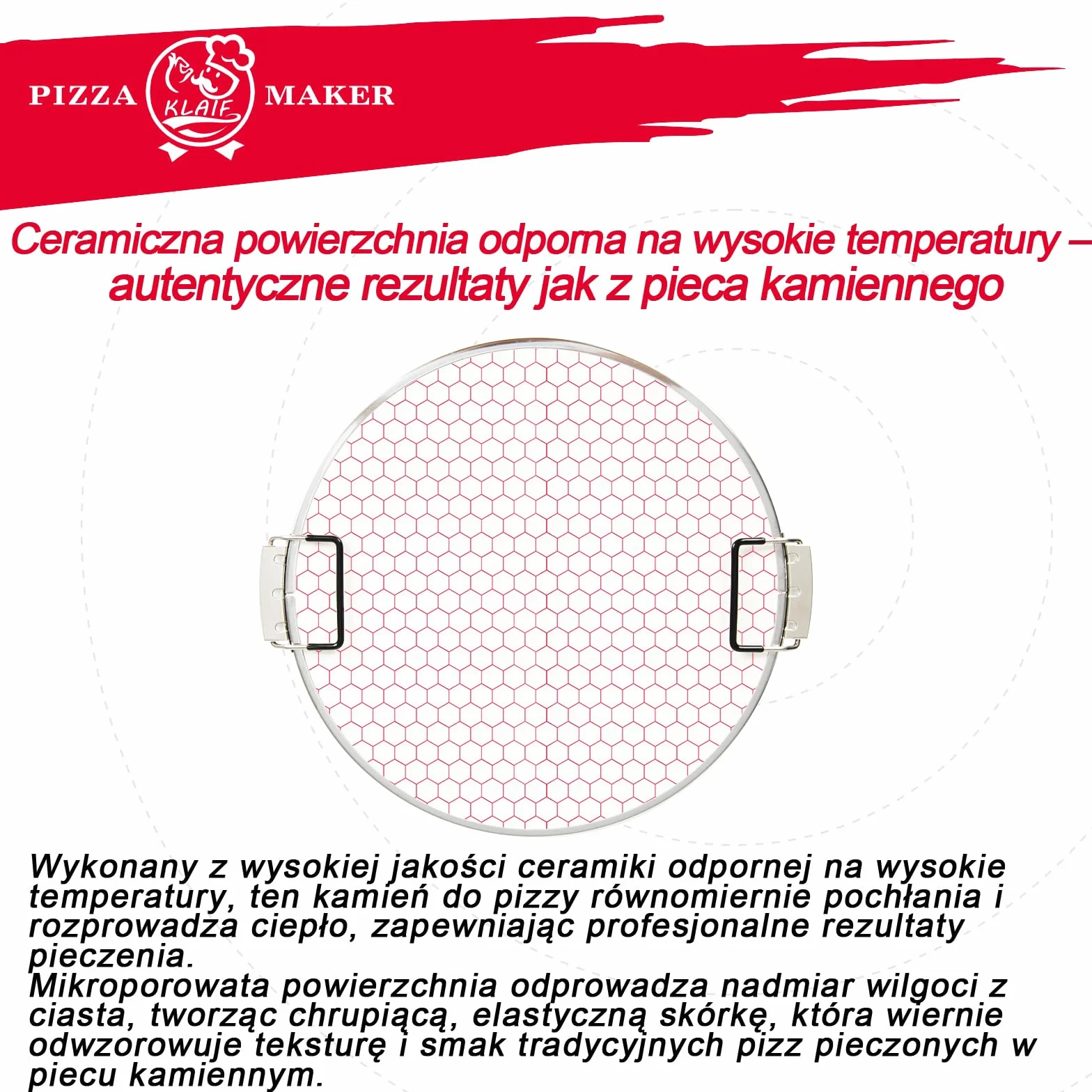 PIZZA KLAIF MAKER

Ceramiczna powierzchnia odporna na wysokie temperatury – autentyczne rezultaty jak z pieca kamiennego

Wykonany z wysokiej jakości ceramiki odpornej na wysokie temperatury, ten kamień do pizzy równomiernie pochłania i rozprowadza ciepło, zapewniając profesjonalne rezultaty pieczenia.
Mikroporowata powierzchnia odprowadza nadmiar wilgoci z ciasta, tworząc chrupiącą, elastyczną skórkę, która wiernie odwzorowuje teksturę i smak tradycyjnych pizz pieczonych w piecu kamiennym.